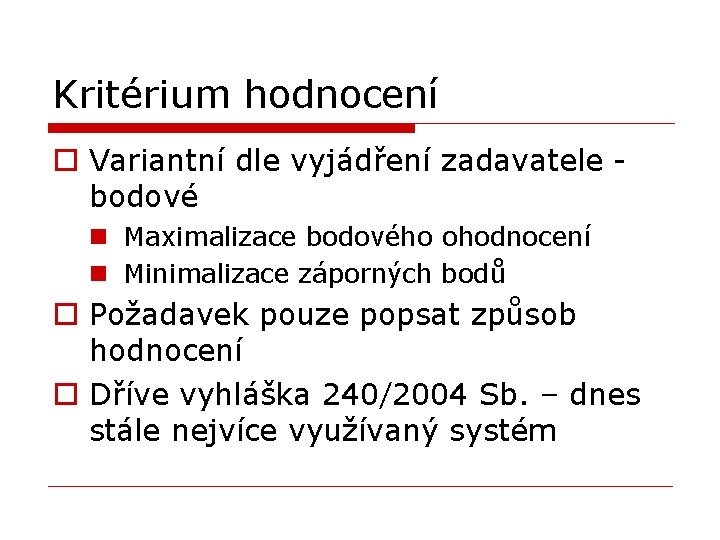 Kritérium hodnocení

Variantní dle vyjádření zadavatele - bodové

Maximalizace bodového ohodnocení

Minimalizace záporných bodů

Požadavek pouze popsat způsob hodnocení

Dříve vyhláška 240/2004 Sb. – dnes stále nejvíce využívaný systém